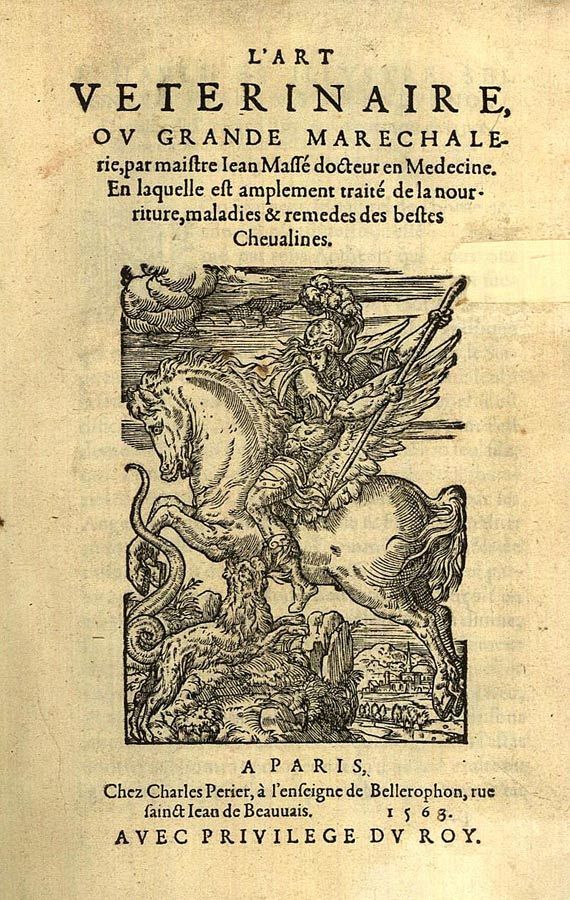 L'ART
VETERINAIRE,
OV GRANDE MARECHALERIE, par maistre Iean Massé docteur en Medecine. En laquelle est amplement traité de la nourriture, maladies & remedes des bestes Cheualines.

A PARIS,
Chez Charles Perier, à l'enseigne de Bellerophon, rue sainct Iean de Beauuais. 1563.
AVEC PRIVILEGE DV ROY.